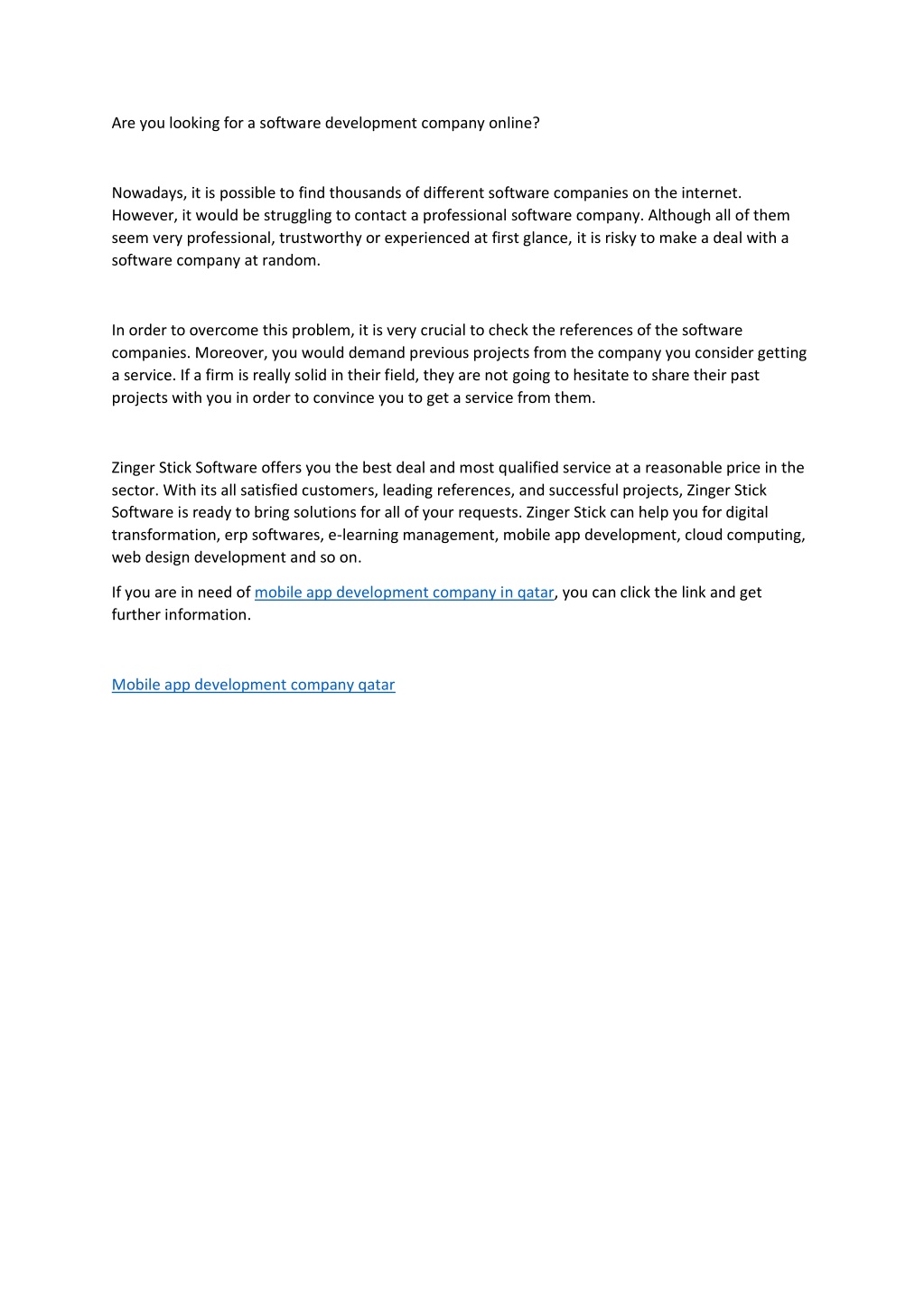 Are you looking for a software development company online?

Nowadays, it is possible to find thousands of different software companies on the internet. However, it would be struggling to contact a professional software company. Although all of them seem very professional, trustworthy or experienced at first glance, it is risky to make a deal with a software company at random.

In order to overcome this problem, it is very crucial to check the references of the software companies. Moreover, you would demand previous projects from the company you consider getting a service. If a firm is really solid in their field, they are not going to hesitate to share their past projects with you in order to convince you to get a service from them.

Zinger Stick Software offers you the best deal and most qualified service at a reasonable price in the sector. With its all satisfied customers, leading references, and successful projects, Zinger Stick Software is ready to bring solutions for all of your requests. Zinger Stick can help you for digital transformation, erp softwares, e-learning management, mobile app development, cloud computing, web design development and so on.

If you are in need of mobile app development company in qatar, you can click the link and get further information.

Mobile app development company qatar